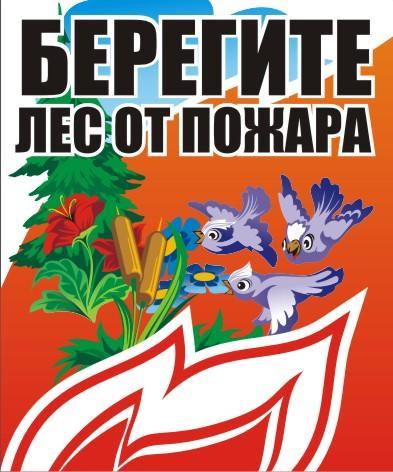 БЕРЕГИТЕ
ЛЕС ОТ ПОЖАРА